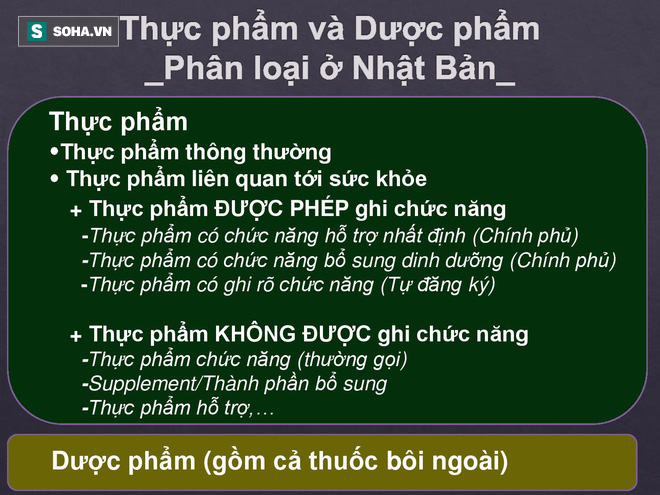 S SOHA.VN

Thực phẩm và Dược phẩm
_Phân loại ở Nhật Bản_

Thực phẩm
•Thực phẩm thông thường
• Thực phẩm liên quan tới sức khỏe
+ Thực phẩm ĐƯỢC PHÉP ghi chức năng
-Thực phẩm có chức năng hỗ trợ nhất định (Chính phủ)
-Thực phẩm có chức năng bổ sung dinh dưỡng (Chính phủ)
-Thực phẩm có ghi rõ chức năng (Tự đăng ký)

+ Thực phẩm KHÔNG ĐƯỢC ghi chức năng
-Thực phẩm chức năng (thường gọi)
-Supplement/Thành phần bổ sung
-Thực phẩm hỗ trợ,…

Dược phẩm (gồm cả thuốc bôi ngoài)